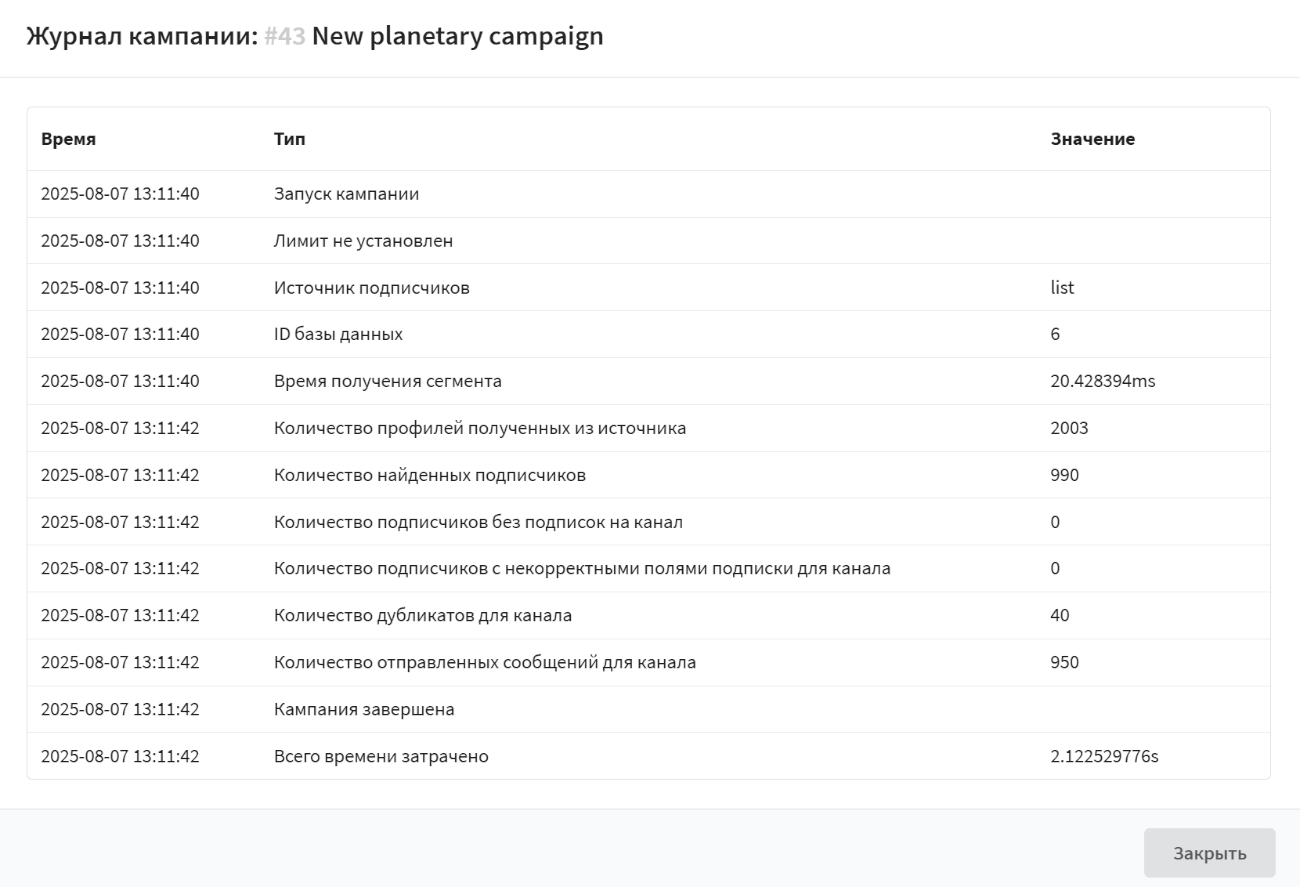 Журнал кампании: #43 New planetary campaign

| Время | Тип | Значение |
|---|---|---|
| 2025-08-07 13:11:40 | Запуск кампании | |
| 2025-08-07 13:11:40 | Лимит не установлен | |
| 2025-08-07 13:11:40 | Источник подписчиков | list |
| 2025-08-07 13:11:40 | ID базы данных | 6 |
| 2025-08-07 13:11:40 | Время получения сегмента | 20.428394ms |
| 2025-08-07 13:11:42 | Количество профилей полученных из источника | 2003 |
| 2025-08-07 13:11:42 | Количество найденных подписчиков | 990 |
| 2025-08-07 13:11:42 | Количество подписчиков без подписок на канал | 0 |
| 2025-08-07 13:11:42 | Количество подписчиков с некорректными полями подписки для канала | 0 |
| 2025-08-07 13:11:42 | Количество дубликатов для канала | 40 |
| 2025-08-07 13:11:42 | Количество отправленных сообщений для канала | 950 |
| 2025-08-07 13:11:42 | Кампания завершена | |
| 2025-08-07 13:11:42 | Всего времени затрачено | 2.122529776s |

Закрыть